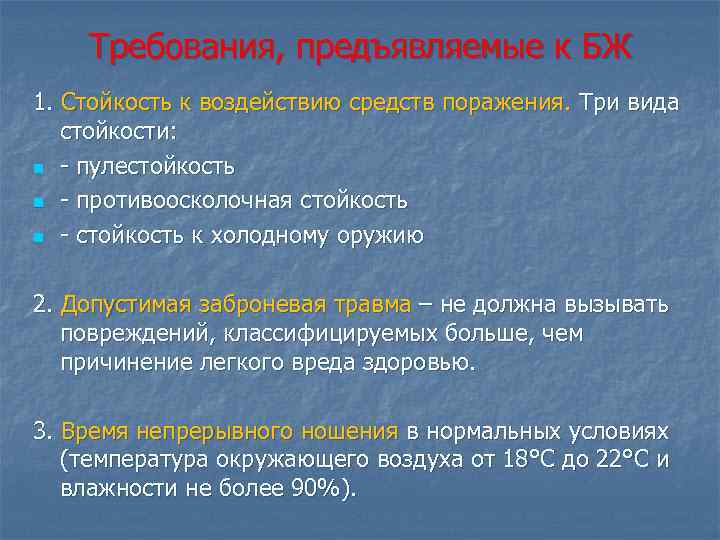 Требования, предъявляемые к БЖ

1. Стойкость к воздействию средств поражения. Три вида стойкости:

- пулестойкость
- противоосколочная стойкость
- стойкость к холодному оружию

2. Допустимая заброневая травма – не должна вызывать повреждений, классифицируемых больше, чем причинение легкого вреда здоровью.

3. Время непрерывного ношения в нормальных условиях (температура окружающего воздуха от 18°С до 22°С и влажности не более 90%).